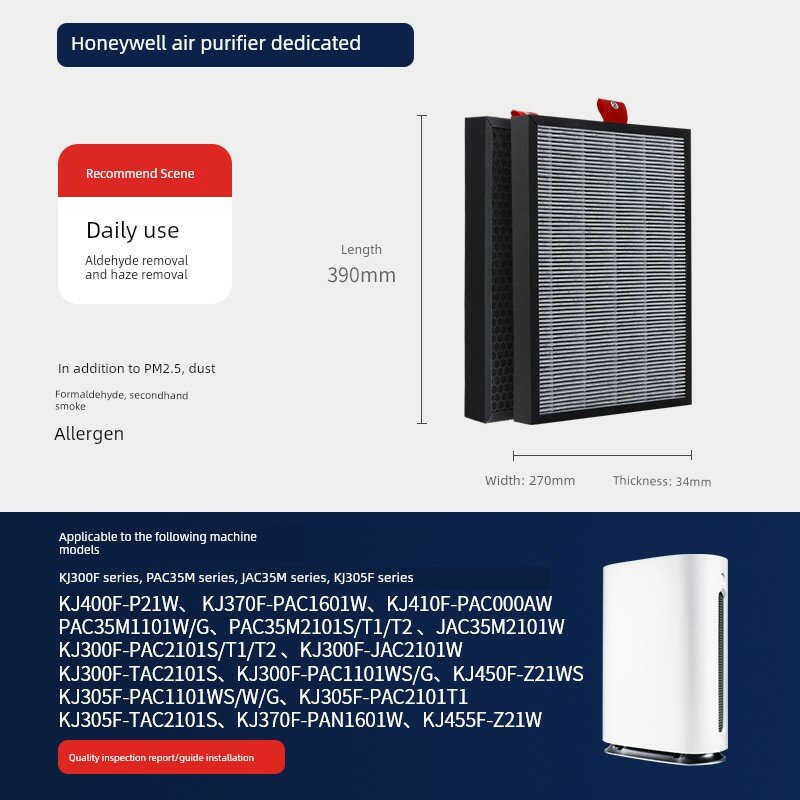 Honeywell air purifier dedicated

Recommend Scene

Daily use

Aldehyde removal and haze removal

In addition to PM2.5, dust

Formaldehyde, secondhand smoke

Allergen

Length
390mm

Width: 270mm

Thickness: 34mm

Applicable to the following machine models

KJ300F series, PAC35M series, JAC35M series, KJ305F series

KJ400F-P21W、 KJ370F-PAC1601W、KJ410F-PAC000AW
PAC35M1101W/G、PAC35M2101S/T1/T2 、JAC35M2101W
KJ300F-PAC2101S/T1/T2 、KJ300F-JAC2101W
KJ300F-TAC2101S、KJ300F-PAC1101WS/G、KJ450F-Z21WS
KJ305F-PAC1101WS/W/G、KJ305F-PAC2101T1
KJ305F-TAC2101S、KJ370F-PAN1601W、KJ455F-Z21W

Quality inspection report/guide installation